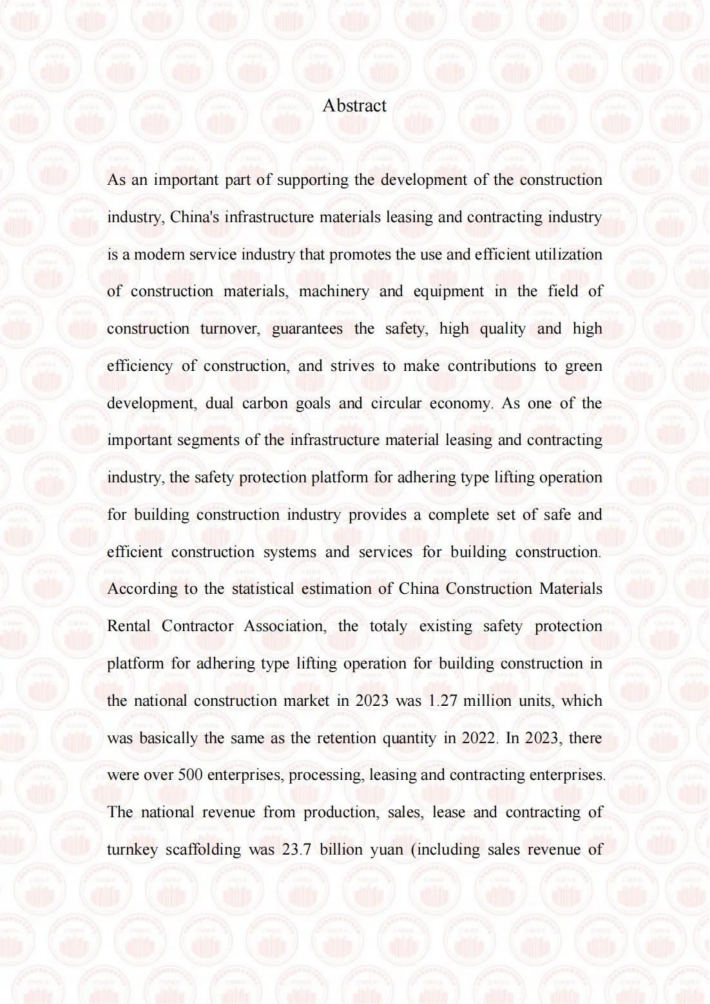 Abstract

As an important part of supporting the development of the construction industry, China's infrastructure materials leasing and contracting industry is a modern service industry that promotes the use and efficient utilization of construction materials, machinery and equipment in the field of construction turnover, guarantees the safety, high quality and high efficiency of construction, and strives to make contributions to green development, dual carbon goals and circular economy. As one of the important segments of the infrastructure material leasing and contracting industry, the safety protection platform for adhering type lifting operation for building construction industry provides a complete set of safe and efficient construction systems and services for building construction. According to the statistical estimation of China Construction Materials Rental Contractor Association, the totaly existing safety protection platform for adhering type lifting operation for building construction in the national construction market in 2023 was 1.27 million units, which was basically the same as the retention quantity in 2022. In 2023, there were over 500 enterprises, processing, leasing and contracting enterprises. The national revenue from production, sales, lease and contracting of turnkey scaffolding was 23.7 billion yuan (including sales revenue of